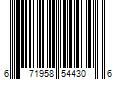 6 71958 54430 6